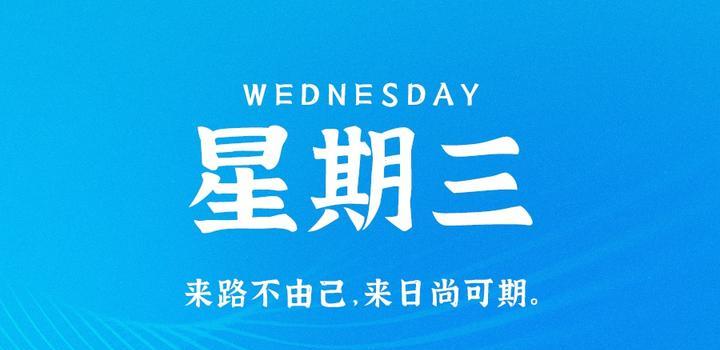 WEDNESDAY

星期三

来路不由己,来日尚可期。